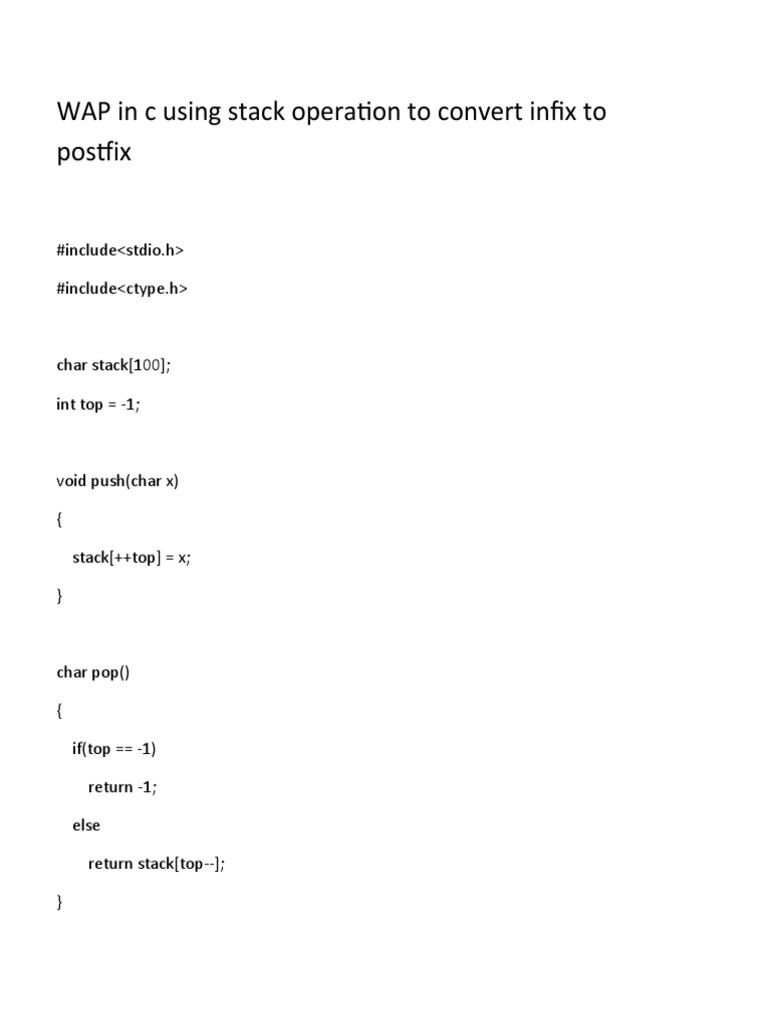 WAP in c using stack operation to convert infix to postfix

#include<stdio.h>

#include<ctype.h>

char stack[100];

int top = -1;

void push(char x)

{

stack[++top] = x;

}

char pop()

{

if(top == -1)

return -1;

else

return stack[top--];

}